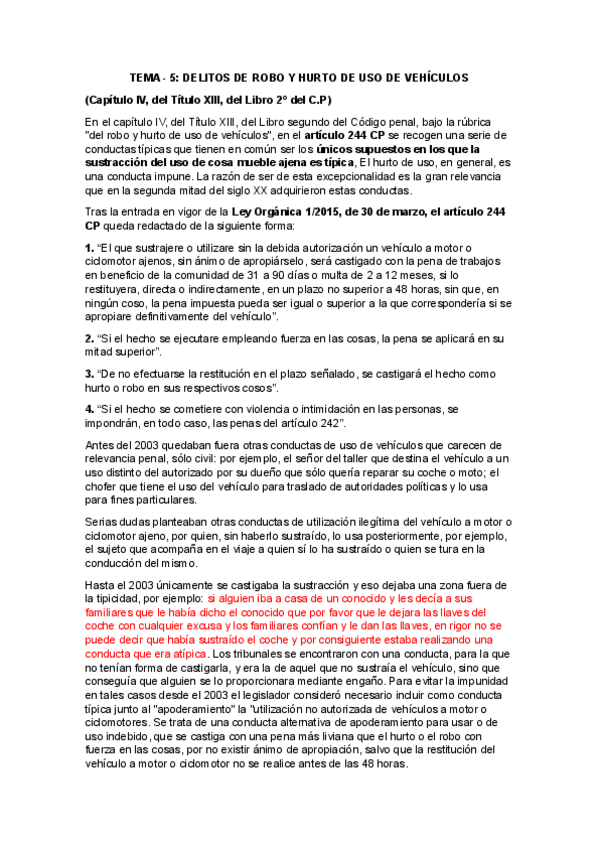 TEMA - 5: DELITOS DE ROBO Y HURTO DE USO DE VEHÍCULOS

(Capítulo IV, del Título XIII, del Libro 2º del C.P)

En el capítulo IV, del Título XIII, del Libro segundo del Código penal, bajo la rúbrica "del robo y hurto de uso de vehículos", en el artículo 244 CP se recogen una serie de conductas típicas que tienen en común ser los únicos supuestos en los que la sustracción del uso de cosa mueble ajena es típica, El hurto de uso, en general, es una conducta impune. La razón de ser de esta excepcionalidad es la gran relevancia que en la segunda mitad del siglo XX adquirieron estas conductas.

Tras la entrada en vigor de la Ley Orgánica 1/2015, de 30 de marzo, el artículo 244 CP queda redactado de la siguiente forma:

1. "El que sustrajere o utilizare sin la debida autorización un vehículo a motor o ciclomotor ajenos, sin ánimo de apropiárselo, será castigado con la pena de trabajos en beneficio de la comunidad de 31 a 90 días o multa de 2 a 12 meses, si lo restituyera, directa o indirectamente, en un plazo no superior a 48 horas, sin que, en ningún coso, la pena impuesta pueda ser igual o superior a la que correspondería si se apropiare definitivamente del vehículo".

2. "Si el hecho se ejecutare empleando fuerza en las cosas, la pena se aplicará en su mitad superior".

3. "De no efectuarse la restitución en el plazo señalado, se castigará el hecho como hurto o robo en sus respectivos cosos".

4. "Si el hecho se cometiere con violencia o intimidación en las personas, se impondrán, en todo caso, las penas del artículo 242".

Antes del 2003 quedaban fuera otras conductas de uso de vehículos que carecen de relevancia penal, sólo civil: por ejemplo, el señor del taller que destina el vehículo a un uso distinto del autorizado por su dueño que sólo quería reparar su coche o moto; el chofer que tiene el uso del vehículo para traslado de autoridades políticas y lo usa para fines particulares.

Serias dudas planteaban otras conductas de utilización ilegítima del vehículo a motor o ciclomotor ajeno, por quien, sin haberlo sustraído, lo usa posteriormente, por ejemplo, el sujeto que acompaña en el viaje a quien sí lo ha sustraído o quien se tura en la conducción del mismo.

Hasta el 2003 únicamente se castigaba la sustracción y eso dejaba una zona fuera de la tipicidad, por ejemplo: si alguien iba a casa de un conocido y les decía a sus familiares que le había dicho el conocido que por favor que le dejara las llaves del coche con cualquier excusa y los familiares confían y le dan las llaves, en rigor no se puede decir que había sustraído el coche y por consiguiente estaba realizando una conducta que era atípica. Los tribunales se encontraron con una conducta, para la que no tenían forma de castigarla, y era la de aquel que no sustraía el vehículo, sino que conseguía que alguien se lo proporcionara mediante engaño. Para evitar la impunidad en tales casos desde el 2003 el legislador consideró necesario incluir como conducta típica junto al "apoderamiento" la "utilización no autorizada de vehículos a motor o ciclomotores. Se trata de una conducta alternativa de apoderamiento para usar o de uso indebido, que se castiga con una pena más liviana que el hurto o el robo con fuerza en las cosas, por no existir ánimo de apropiación, salvo que la restitución del vehículo a motor o ciclomotor no se realice antes de las 48 horas.